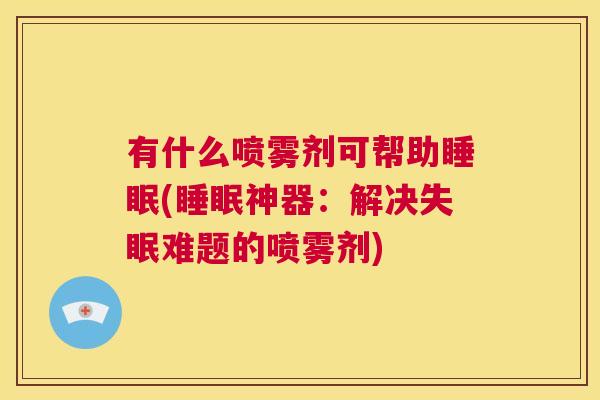 有什么喷雾剂可帮助睡眠(睡眠神器：解决失眠难题的喷雾剂)